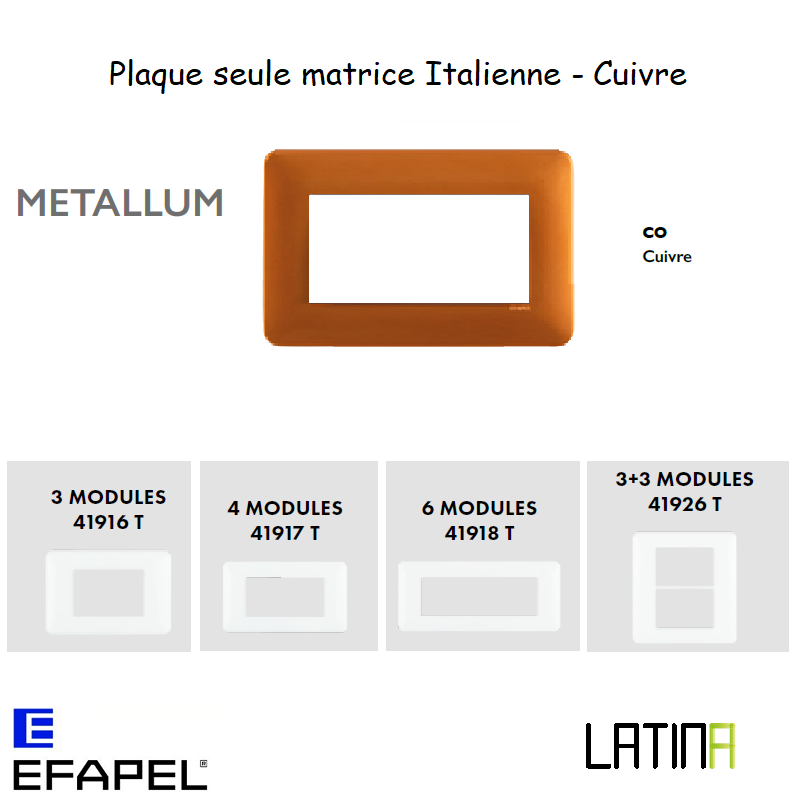 Plaque seule matrice Italienne - Cuivre

METALLUM

CO
Cuivre

3 MODULES
41916 T

4 MODULES
41917 T

6 MODULES
41918 T

3+3 MODULES
41926 T

EFAPEL

LATINA